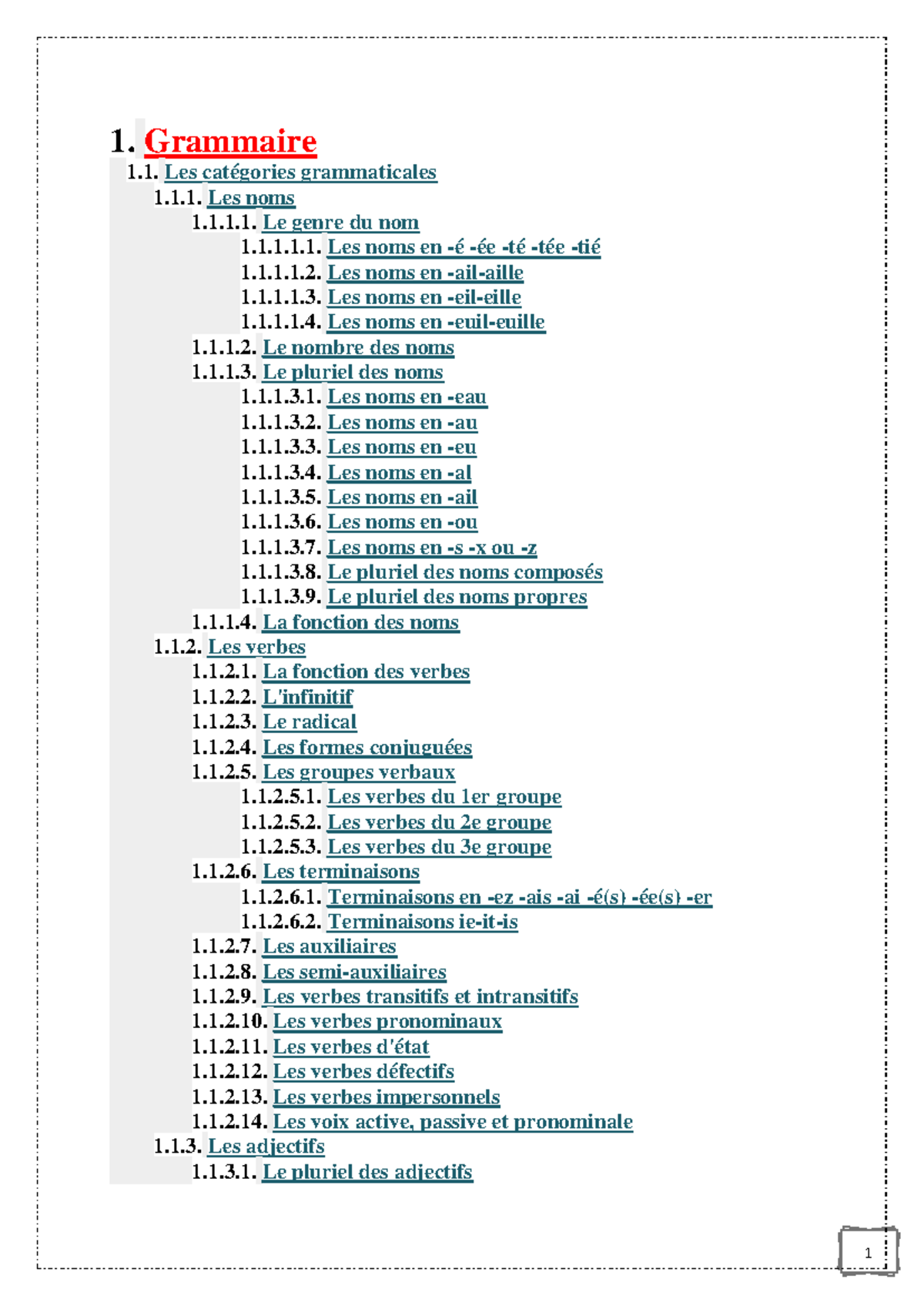 1. Grammaire
1.1. Les catégories grammaticales
1.1.1. Les noms
1.1.1.1. Le genre du nom
1.1.1.1.1. Les noms en -é -ée -té -tée -tié
1.1.1.1.2. Les noms en -ail-aille
1.1.1.1.3. Les noms en -eil-eille
1.1.1.1.4. Les noms en -euil-euille
1.1.1.2. Le nombre des noms
1.1.1.3. Le pluriel des noms
1.1.1.3.1. Les noms en -eau
1.1.1.3.2. Les noms en -au
1.1.1.3.3. Les noms en -eu
1.1.1.3.4. Les noms en -al
1.1.1.3.5. Les noms en -ail
1.1.1.3.6. Les noms en -ou
1.1.1.3.7. Les noms en -s -x ou -z
1.1.1.3.8. Le pluriel des noms composés
1.1.1.3.9. Le pluriel des noms propres
1.1.1.4. La fonction des noms
1.1.2. Les verbes
1.1.2.1. La fonction des verbes
1.1.2.2. L'infinitif
1.1.2.3. Le radical
1.1.2.4. Les formes conjuguées
1.1.2.5. Les groupes verbaux
1.1.2.5.1. Les verbes du 1er groupe
1.1.2.5.2. Les verbes du 2e groupe
1.1.2.5.3. Les verbes du 3e groupe
1.1.2.6. Les terminaisons
1.1.2.6.1. Terminaisons en -ez -ais -ai -é(s) -ée(s) -er
1.1.2.6.2. Terminaisons ie-it-is
1.1.2.7. Les auxiliaires
1.1.2.8. Les semi-auxiliaires
1.1.2.9. Les verbes transitifs et intransitifs
1.1.2.10. Les verbes pronominaux
1.1.2.11. Les verbes d'état
1.1.2.12. Les verbes défectifs
1.1.2.13. Les verbes impersonnels
1.1.2.14. Les voix active, passive et pronominale
1.1.3. Les adjectifs
1.1.3.1. Le pluriel des adjectifs

1